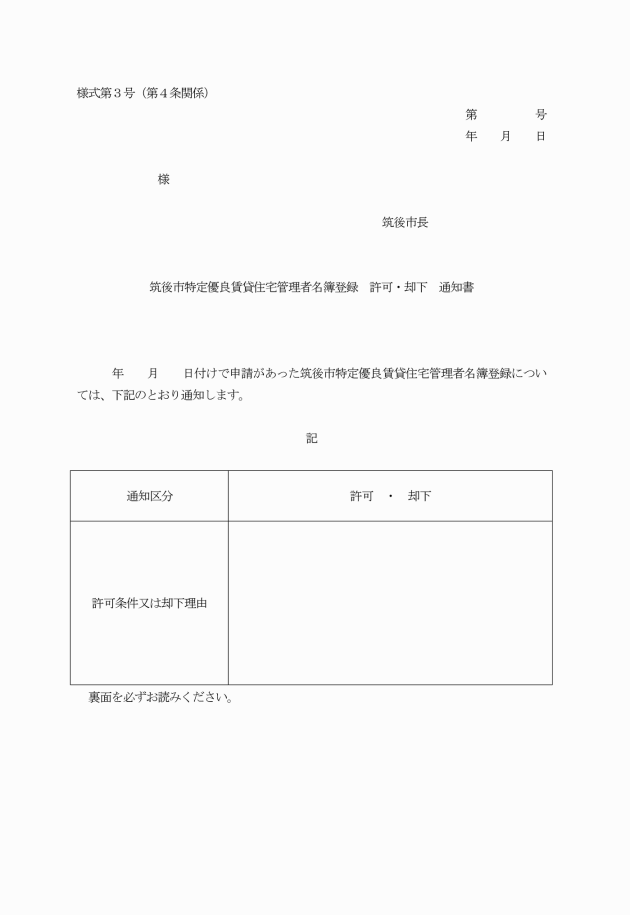 様式第３号（第４条関係）

第　　　　号
年　　月　　日

様

筑後市長

筑後市特定優良賃貸住宅管理者名簿登録　許可・却下　通知書

年　　月　　日付けで申請があった筑後市特定優良賃貸住宅管理者名簿登録については、下記のとおり通知します。

記

| 通知区分 | 許可　・　却下 |
|---|---|
| 許可条件又は却下理由 | |

裏面を必ずお読みください。